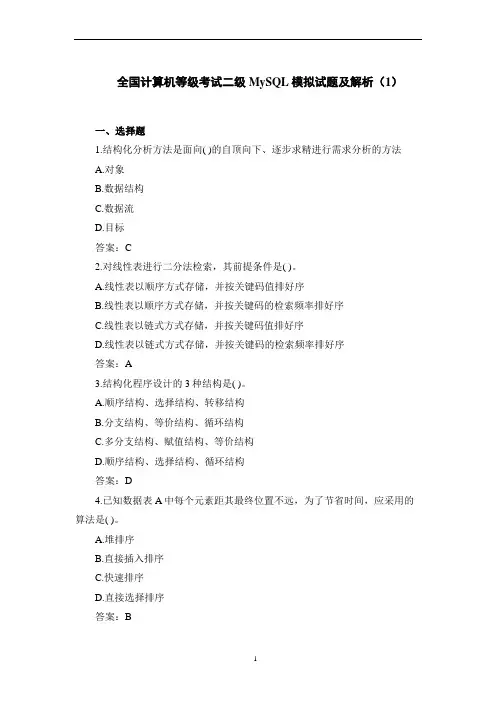 全国计算机等级考试二级 MySQL 模拟试题及解析（1）

一、选择题

1.结构化分析方法是面向( )的自顶向下、逐步求精进行需求分析的方法

A.对象

B.数据结构

C.数据流

D.目标

答案：C

2.对线性表进行二分法检索，其前提条件是( )。

A.线性表以顺序方式存储，并按关键码值排好序

B.线性表以顺序方式存储，并按关键码的检索频率排好序

C.线性表以链式方式存储，并按关键码值排好序

D.线性表以链式方式存储，并按关键码的检索频率排好序

答案：A

3.结构化程序设计的 3 种结构是( )。

A.顺序结构、选择结构、转移结构

B.分支结构、等价结构、循环结构

C.多分支结构、赋值结构、等价结构

D.顺序结构、选择结构、循环结构

答案：D

4.已知数据表 A 中每个元素距其最终位置不远，为了节省时间，应采用的算法是( )。

A.堆排序

B.直接插入排序

C.快速排序

D.直接选择排序

答案：B

1